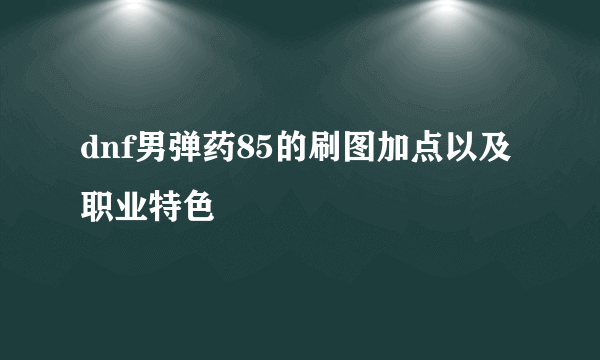 dnf男弹药85的刷图加点以及职业特色